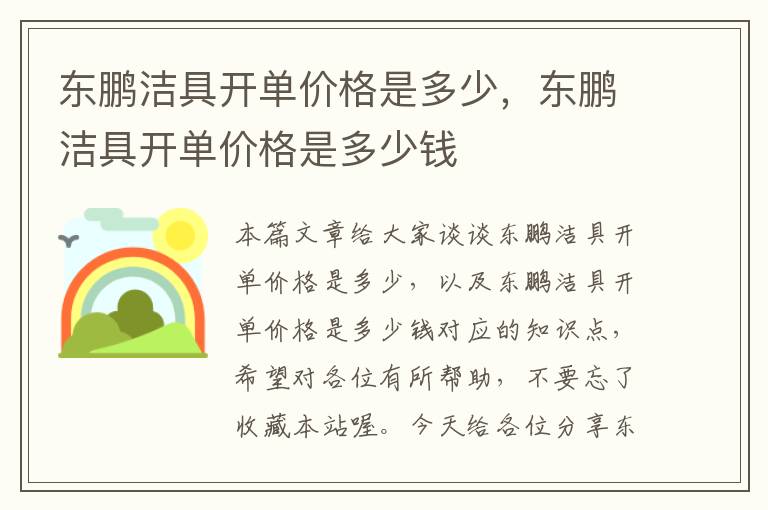 东鹏洁具开单价格是多少，东鹏洁具开单价格是多少钱

本篇文章给大家谈谈东鹏洁具开单价格是多少，以及东鹏洁具开单价格是多少钱对应的知识点，希望对各位有所帮助，不要忘了收藏本站喔。今天给各位分享东